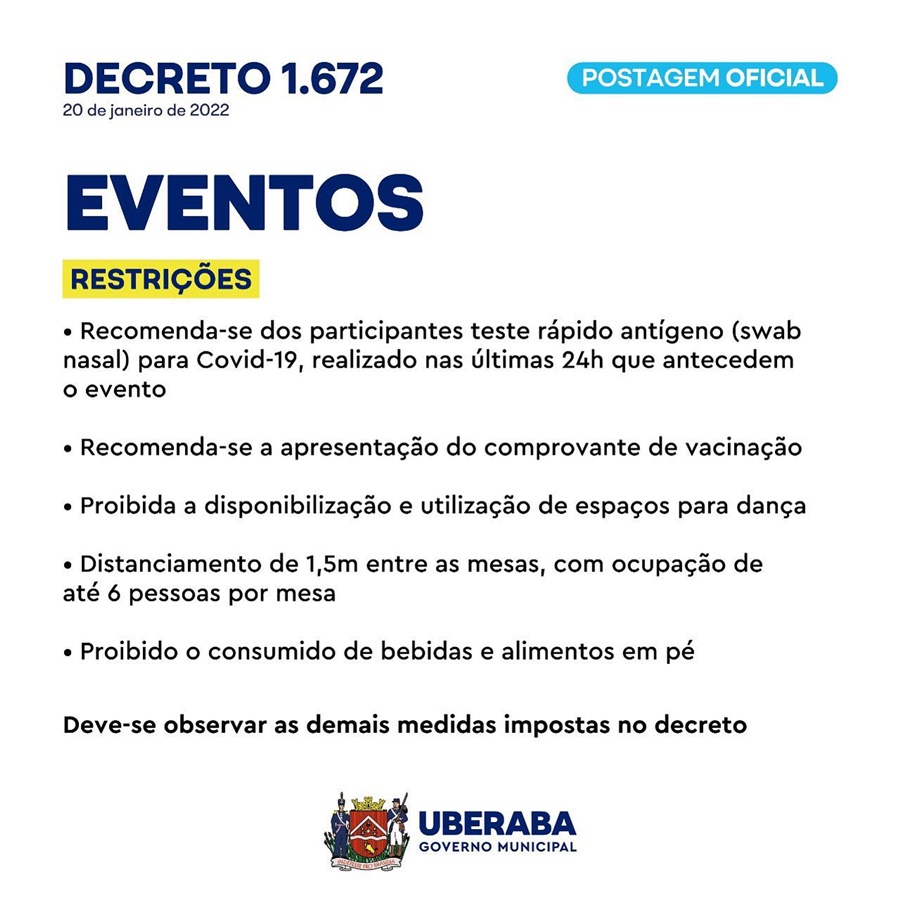 DECRETO 1.672
20 de janeiro de 2022

POSTAGEM OFICIAL

EVENTOS

RESTRIÇÕES

• Recomenda-se dos participantes teste rápido antígeno (swab nasal) para Covid-19, realizado nas últimas 24h que antecedem o evento

• Recomenda-se a apresentação do comprovante de vacinação

• Proibida a disponibilização e utilização de espaços para dança

• Distanciamento de 1,5m entre as mesas, com ocupação de até 6 pessoas por mesa

• Proibido o consumido de bebidas e alimentos em pé

Deve-se observar as demais medidas impostas no decreto

UBERABA
GOVERNO MUNICIPAL